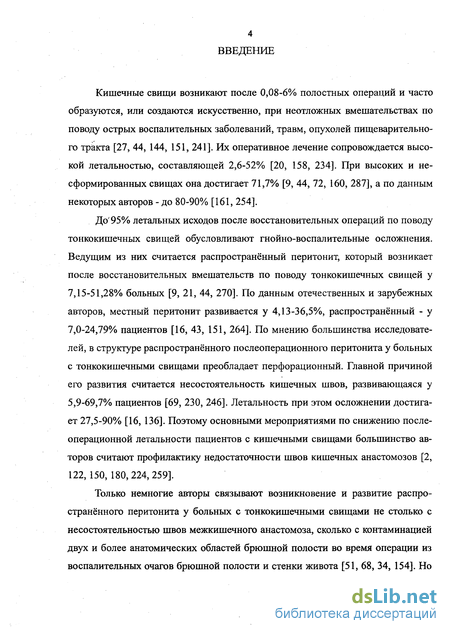 4

ВВЕДЕНИЕ

Кишечные свищи возникают после 0,08-6% полостных операций и часто образуются, или создаются искусственно, при неотложных вмешательствах по поводу острых воспалительных заболеваний, травм, опухолей пищеварительного тракта [27, 44, 144, 151, 241]. Их оперативное лечение сопровождается высокой летальностью, составляющей 2,6-52% [20, 158, 234]. При высоких и несформированных свищах она достигает 71,7% [9, 44, 72, 160, 287], а по данным некоторых авторов - до 80-90% [161, 254].

До 95% летальных исходов после восстановительных операций по поводу тонкокишечных свищей обусловливают гнойно-воспалительные осложнения. Ведущим из них считается распространённый перитонит, который возникает после восстановительных вмешательств по поводу тонкокишечных свищей у 7,15-51,28% больных [9, 21, 44, 270]. По данным отечественных и зарубежных авторов, местный перитонит развивается у 4,13-36,5%, распространённый - у 7,0-24,79% пациентов [16, 43, 151, 264]. По мнению большинства исследователей, в структуре распространённого послеоперационного перитонита у больных с тонкокишечными свищами преобладает перфорационный. Главной причиной его развития считается несостоятельность кишечных швов, развивающаяся у 5,9-69,7% пациентов [69, 230, 246]. Летальность при этом осложнении достигает 27,5-90% [16, 136]. Поэтому основными мероприятиями по снижению послеоперационной летальности пациентов с кишечными свищами большинство авторов считают профилактику недостаточности швов кишечных анастомозов [2, 122, 150, 180, 224, 259].

Только немногие авторы связывают возникновение и развитие распространённого перитонита у больных с тонкокишечными свищами не столько с несостоятельностью швов межкишечного анастомоза, сколько с контаминацией двух и более анатомических областей брюшной полости во время операции из воспалительных очагов брюшной полости и стенки живота [51, 68, 34, 154]. Но

dsLib.net
библиотека диссертаций